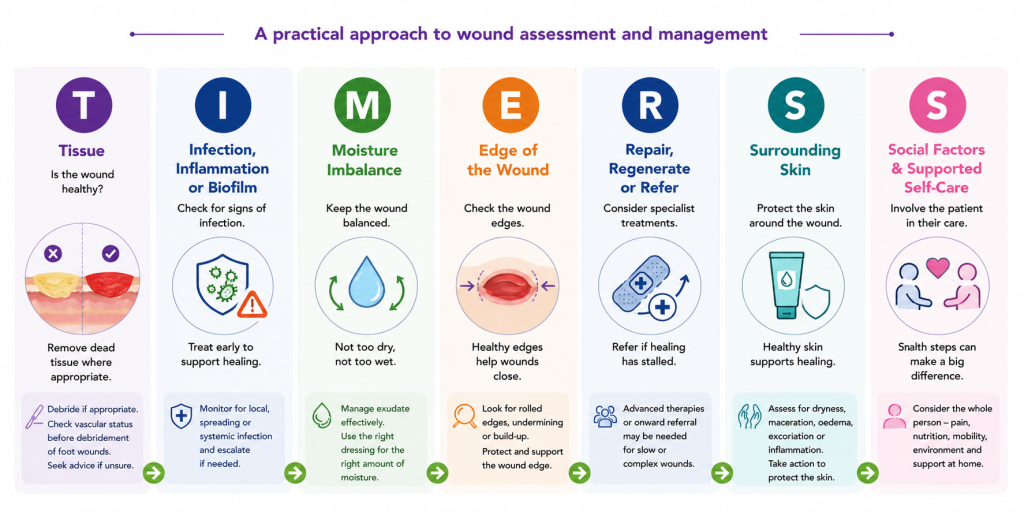 A practical approach to wound assessment and management

T
Tissue
Is the wound healthy?
Remove dead tissue where appropriate.
Debride if appropriate. Check vascular status before debridement of foot wounds. Seek advice if unsure.

I
Infection, Inflammation or Biofilm
Check for signs of infection.
Treat early to support healing.
Monitor for local, spreading or systemic infection and escalate if needed.

M
Moisture Imbalance
Keep the wound balanced.
Not too dry, not too wet.
Manage exudate effectively. Use the right dressing for the right amount of moisture.

E
Edge of the Wound
Check the wound edges.
Healthy edges help wounds close.
Look for rolled edges, undermining or build-up. Protect and support the wound edge.

R
Repair, Regenerate or Refer
Consider specialist treatments.
Refer if healing has stalled.
Advanced therapies or onward referral may be needed for slow or complex wounds.

S
Surrounding Skin
Protect the skin around the wound.
Healthy skin supports healing.
Assess for dryness, maceration, oedema, excoriation or inflammation. Take action to protect the skin.

S
Social Factors & Supported Self-Care
Involve the patient in their care.
Snalth steps can make a big difference.
Consider the whole person – pain, nutrition, mobility, environment and support at home.